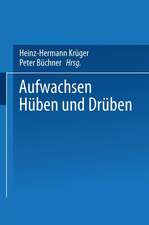 Heinz-Hermann Krüger
Peter Büchner · Hrsg.

Aufwachsen
Hüben und Drüben